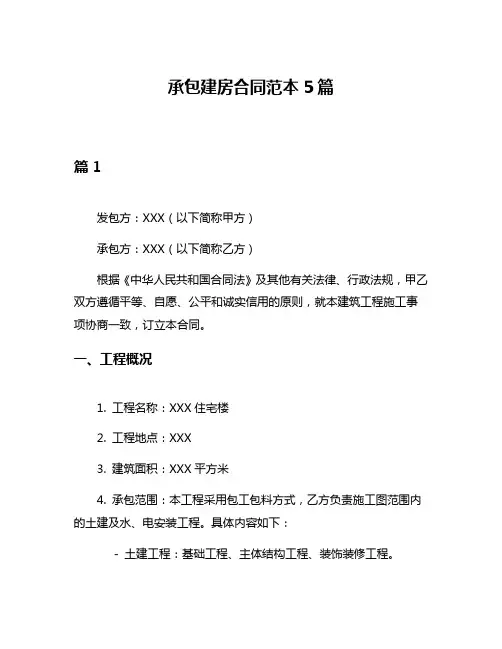 承包建房合同范本 5 篇

篇 1

发包方：XXX（以下简称甲方）

承包方：XXX（以下简称乙方）

根据《中华人民共和国合同法》及其他有关法律、行政法规，甲乙双方遵循平等、自愿、公平和诚实信用的原则，就本建筑工程施工事项协商一致，订立本合同。

一、工程概况

1. 工程名称：XXX 住宅楼

2. 工程地点：XXX

3. 建筑面积：XXX 平方米

4. 承包范围：本工程采用包工包料方式，乙方负责施工图范围内的土建及水、电安装工程。具体内容如下：

- 土建工程：基础工程、主体结构工程、装饰装修工程。